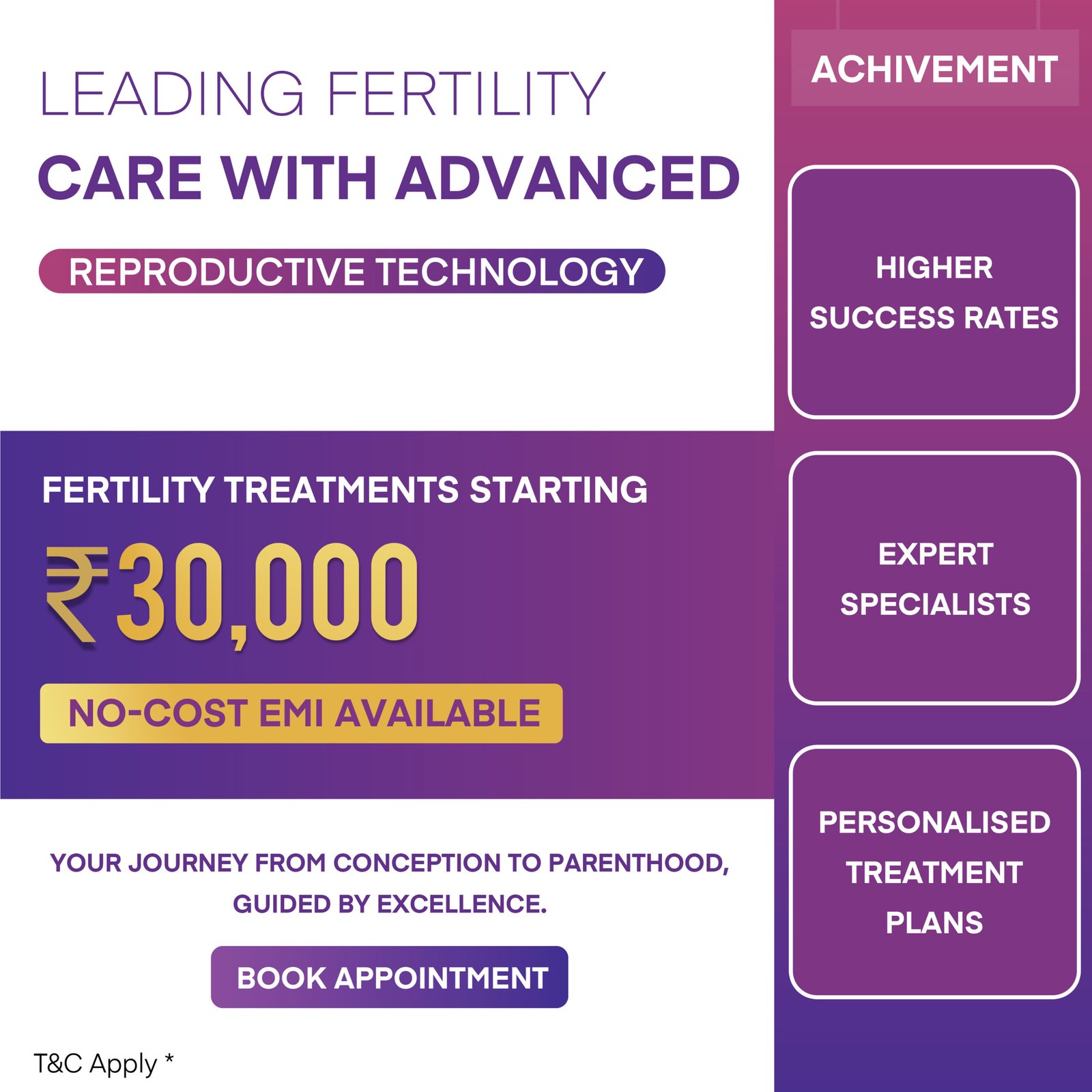 LEADING FERTILITY

CARE WITH ADVANCED

REPRODUCTIVE TECHNOLOGY

FERTILITY TREATMENTS STARTING

₹30,000

NO-COST EMI AVAILABLE

YOUR JOURNEY FROM CONCEPTION TO PARENTHOOD, GUIDED BY EXCELLENCE.

BOOK APPOINTMENT

T&C Apply *

ACHIVEMENT

HIGHER
SUCCESS RATES

EXPERT
SPECIALISTS

PERSONALISED
TREATMENT
PLANS